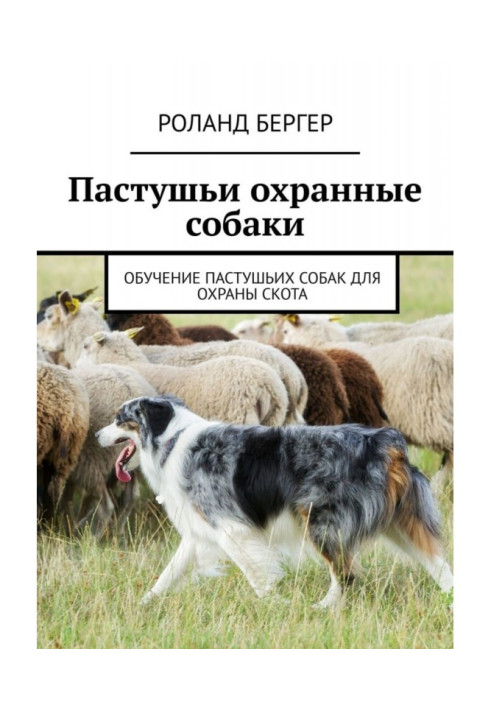 РОЛАНД БЕРГЕР

Пастушьи охранные собаки

ОБУЧЕНИЕ ПАСТУШЬИХ СОБАК ДЛЯ ОХРАНЫ СКОТА